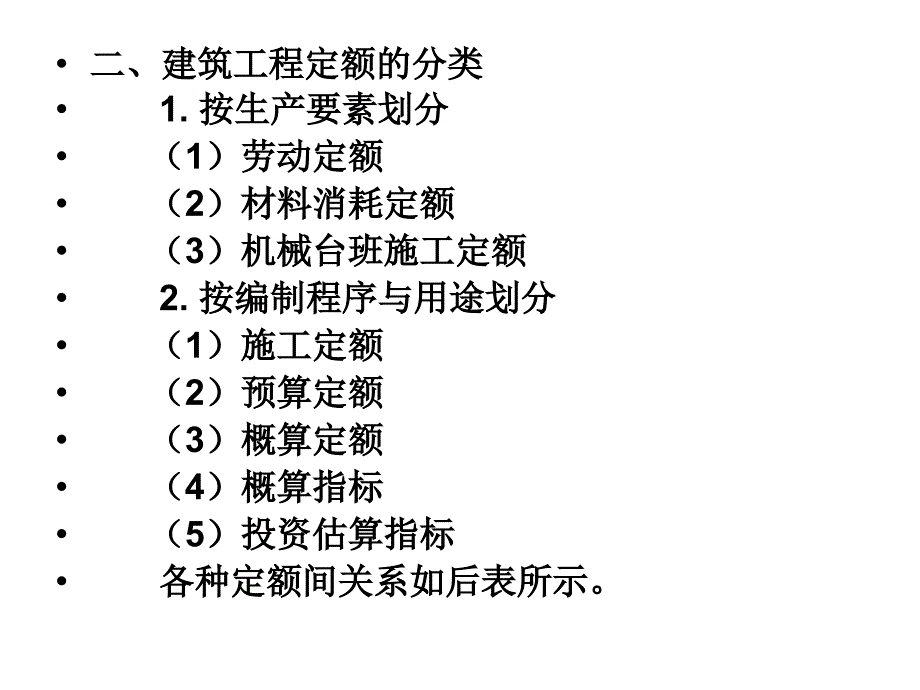 • 二、建筑工程定额的分类
• 1. 按生产要素划分
• （1）劳动定额
• （2）材料消耗定额
• （3）机械台班施工定额
• 2. 按编制程序与用途划分
• （1）施工定额
• （2）预算定额
• （3）概算定额
• （4）概算指标
• （5）投资估算指标
• 各种定额间关系如后表所示。